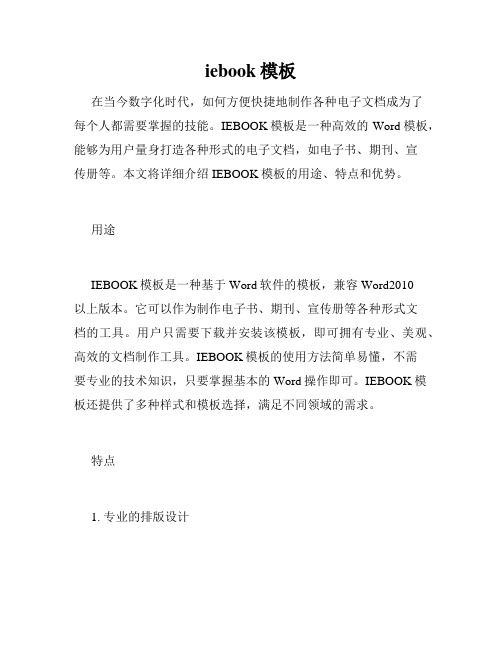 iebook 模板

在当今数字化时代，如何方便快捷地制作各种电子文档成为了每个人都需要掌握的技能。IEBOOK 模板是一种高效的 Word 模板，能够为用户量身打造各种形式的电子文档，如电子书、期刊、宣传册等。本文将详细介绍 IEBOOK 模板的用途、特点和优势。

用途

IEBOOK 模板是一种基于 Word 软件的模板，兼容 Word2010 以上版本。它可以作为制作电子书、期刊、宣传册等各种形式文档的工具。用户只需要下载并安装该模板，即可拥有专业、美观、高效的文档制作工具。IEBOOK 模板的使用方法简单易懂，不需要专业的技术知识，只要掌握基本的 Word 操作即可。IEBOOK 模板还提供了多种样式和模板选择，满足不同领域的需求。

特点

1. 专业的排版设计